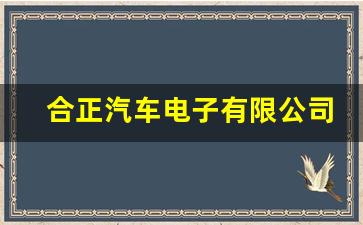 合正汽车电子有限公司